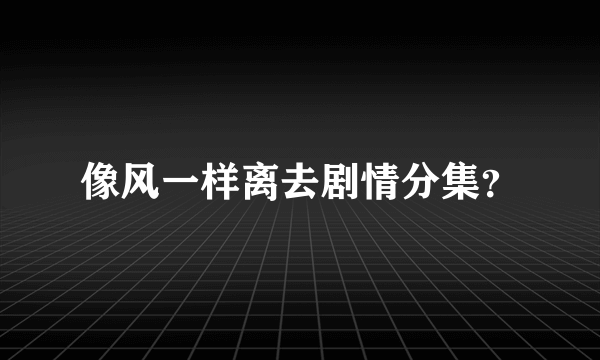 像风一样离去剧情分集?